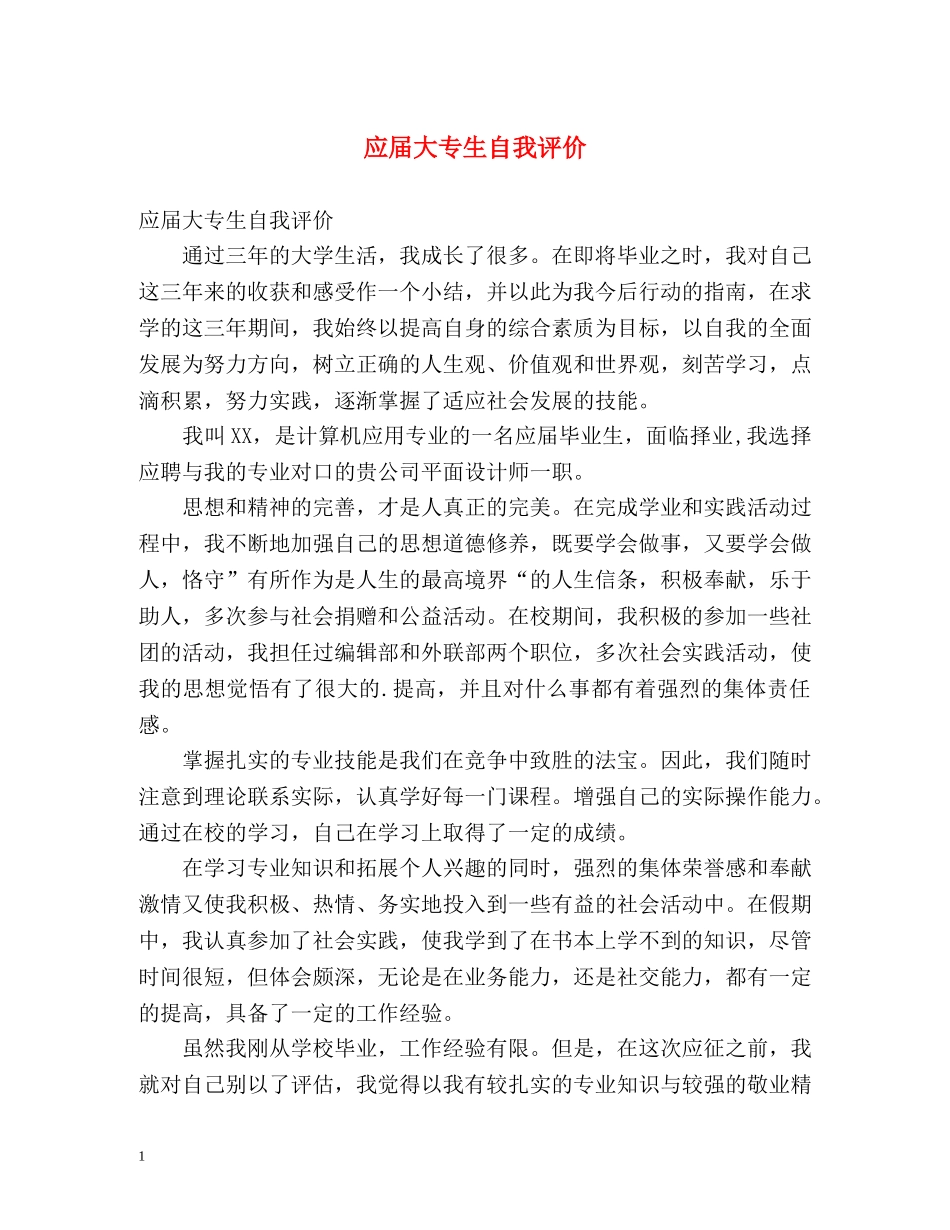 应届大专生自我评价

应届大专生自我评价

通过三年的大学生活，我成长了很多。在即将毕业之时，我对自己这三年来的收获和感受作一个小结，并以此为我今后行动的指南，在求学的这三年期间，我始终以提高自身的综合素质为目标，以自我的全面发展为努力方向，树立正确的人生观、价值观和世界观，刻苦学习，点滴积累，努力实践，逐渐掌握了适应社会发展的技能。

我叫XX，是计算机应用专业的一名应届毕业生，面临择业,我选择应聘与我的专业对口的贵公司平面设计师一职。

思想和精神的完善，才是人真正的完美。在完成学业和实践活动过程中，我不断地加强自己的思想道德修养，既要学会做事，又要学会做人，恪守”有所作为是人生的最高境界“的人生信条，积极奉献，乐于助人，多次参与社会捐赠和公益活动。在校期间，我积极的参加一些社团的活动，我担任过编辑部和外联部两个职位，多次社会实践活动，使我的思想觉悟有了很大的.提高，并且对什么事都有着强烈的集体责任感。

掌握扎实的专业技能是我们在竞争中致胜的法宝。因此，我们随时注意到理论联系实际，认真学好每一门课程。增强自己的实际操作能力。通过在校的学习，自己在学习上取得了一定的成绩。

在学习专业知识和拓展个人兴趣的同时，强烈的集体荣誉感和奉献激情又使我积极、热情、务实地投入到一些有益的社会活动中。在假期中，我认真参加了社会实践，使我学到了在书本上学不到的知识，尽管时间很短，但体会颇深，无论是在业务能力，还是社交能力，都有一定的提高，具备了一定的工作经验。

虽然我刚从学校毕业，工作经验有限。但是，在这次应征之前，我就对自己别以了评估，我觉得以我有较扎实的专业知识与较强的敬业精

1